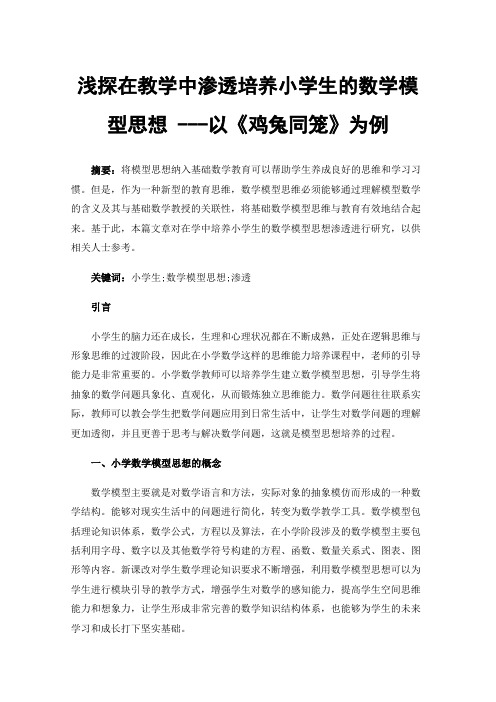 浅探在教学中渗透培养小学生的数学模型思想 ---以《鸡兔同笼》为例

摘要：将模型思想纳入基础数学教育可以帮助学生养成良好的思维和学习习惯。但是，作为一种新型的教育思维，数学模型思维必须能够通过理解模型数学的含义及其与基础数学教授的关联性，将基础数学模型思维与教育有效地结合起来。基于此，本篇文章对在学中培养小学生的数学模型思想渗透进行研究，以供相关人士参考。

关键词：小学生;数学模型思想;渗透

引言

小学生的脑力还在成长，生理和心理状况都在不断成熟，正处在逻辑思维与形象思维的过渡阶段，因此在小学数学这样的思维能力培养课程中，老师的引导能力是非常重要的。小学数学教师可以培养学生建立数学模型思想，引导学生将抽象的数学问题具象化、直观化，从而锻炼独立思维能力。数学问题往往联系实际，教师可以教会学生把数学问题应用到日常生活中，让学生对数学问题的理解更加透彻，并且更善于思考与解决数学问题，这就是模型思想培养的过程。

一、小学数学模型思想的概念

数学模型主要就是对数学语言和方法，实际对象的抽象模仿而形成的一种数学结构。能够对现实生活中的问题进行简化，转变为数学教学工具。数学模型包括理论知识体系，数学公式，方程以及算法，在小学阶段涉及的数学模型主要包括利用字母、数字以及其他数学符号构建的方程、函数、数量关系式、图表、图形等内容。新课改对学生数学理论知识要求不断增强，利用数学模型思想可以为学生进行模块引导的教学方式，增强学生对数学的感知能力，提高学生空间思维能力和想象力，让学生形成非常完善的数学知识结构体系，也能够为学生的未来学习和成长打下坚实基础。